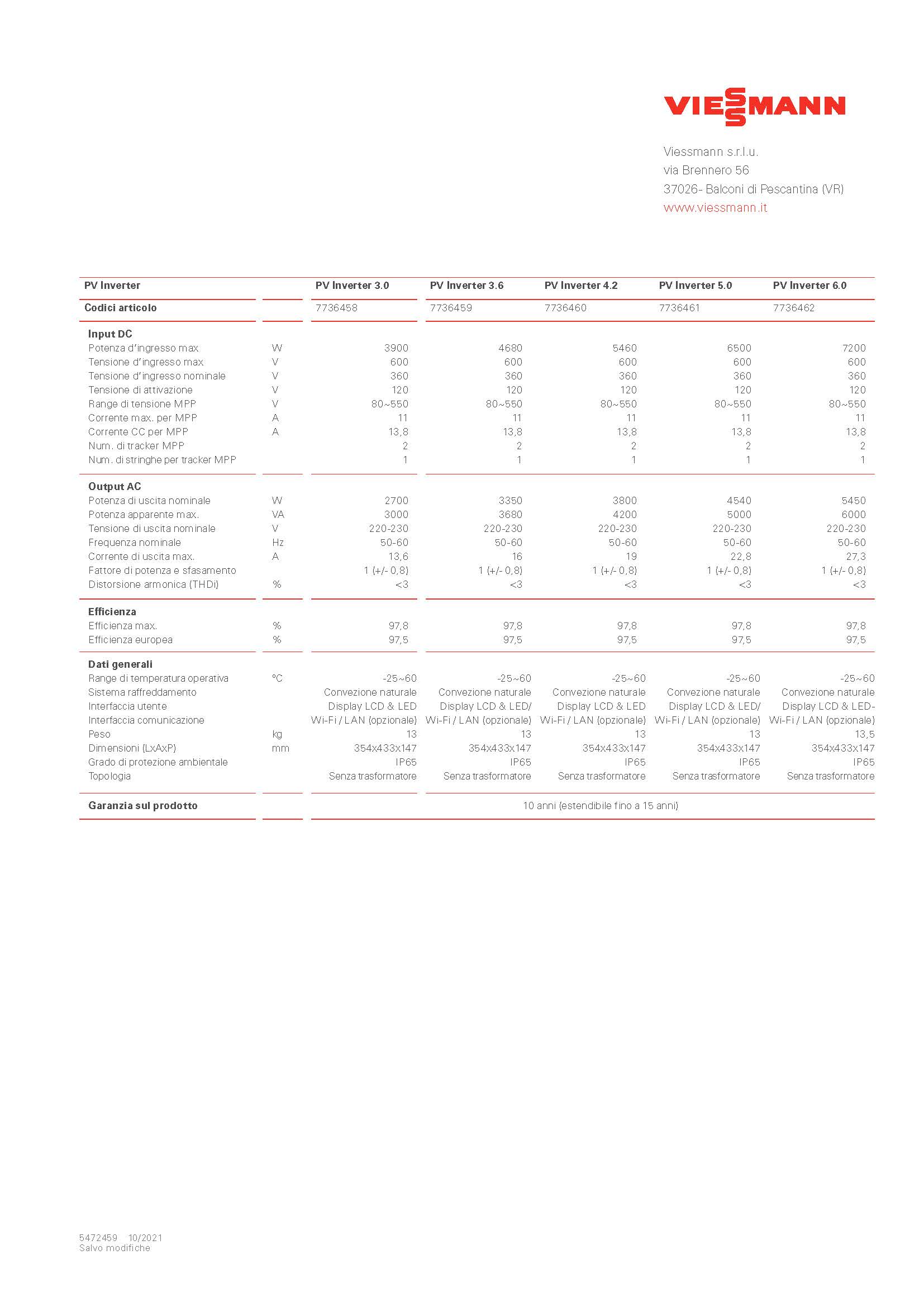 VIESSMANN

Viessmann s.r.l.u.
via Brennero 56
37026- Balconi di Pescantina (VR)
www.viessmann.it

| PV Inverter | | PV Inverter 3.0 | PV Inverter 3.6 | PV Inverter 4.2 | PV Inverter 5.0 | PV Inverter 6.0 |
|---|---|---|---|---|---|---|
| Codici articolo | | 7736458 | 7736459 | 7736460 | 7736461 | 7736462 |
| Input DC | | | | | | |
| Potenza d'ingresso max | W | 3900 | 4680 | 5460 | 6500 | 7200 |
| Tensione d'ingresso max | V | 600 | 600 | 600 | 600 | 600 |
| Tensione d'ingresso nominale | V | 360 | 360 | 360 | 360 | 360 |
| Tensione di attivazione | V | 120 | 120 | 120 | 120 | 120 |
| Range di tensione MPP | V | 80~550 | 80~550 | 80~550 | 80~550 | 80~550 |
| Corrente max. per MPP | A | 11 | 11 | 11 | 11 | 11 |
| Corrente CC per MPP | A | 13,8 | 13,8 | 13,8 | 13,8 | 13,8 |
| Num. di tracker MPP | | 2 | 2 | 2 | 2 | 2 |
| Num. di stringhe per tracker MPP | | 1 | 1 | 1 | 1 | 1 |
| Output AC | | | | | | |
| Potenza di uscita nominale | W | 2700 | 3350 | 3800 | 4540 | 5450 |
| Potenza apparente max. | VA | 3000 | 3680 | 4200 | 5000 | 6000 |
| Tensione di uscita nominale | V | 220-230 | 220-230 | 220-230 | 220-230 | 220-230 |
| Frequenza nominale | Hz | 50-60 | 50-60 | 50-60 | 50-60 | 50-60 |
| Corrente di uscita max. | A | 13,6 | 16 | 19 | 22,8 | 27,3 |
| Fattore di potenza e sfasamento | | 1 (+/- 0,8) | 1 (+/- 0,8) | 1 (+/- 0,8) | 1 (+/- 0,8) | 1 (+/- 0,8) |
| Distorsione armonica (THDi) | % | <3 | <3 | <3 | <3 | <3 |
| Efficienza | | | | | | |
| Efficienza max. | % | 97,8 | 97,8 | 97,8 | 97,8 | 97,8 |
| Efficienza europea | % | 97,5 | 97,5 | 97,5 | 97,5 | 97,5 |
| Dati generali | | | | | | |
| Range di temperatura operativa | °C | -25~60 | -25~60 | -25~60 | -25~60 | -25~60 |
| Sistema raffreddamento | | Convezione naturale | Convezione naturale | Convezione naturale | Convezione naturale | Convezione naturale |
| Interfaccia utente | | Display LCD & LED | Display LCD & LED/ | Display LCD & LED | Display LCD & LED/ | Display LCD & LED- |
| Interfaccia comunicazione | | Wi-Fi / LAN (opzionale) | Wi-Fi / LAN (opzionale) | Wi-Fi / LAN (opzionale) | Wi-Fi / LAN (opzionale) | Wi-Fi / LAN (opzionale) |
| Peso | kg | 13 | 13 | 13 | 13 | 13,5 |
| Dimensioni (LxAxP) | mm | 354x433x147 | 354x433x147 | 354x433x147 | 354x433x147 | 354x433x147 |
| Grado di protezione ambientale | | IP65 | IP65 | IP65 | IP65 | IP65 |
| Topologia | | Senza trasformatore | Senza trasformatore | Senza trasformatore | Senza trasformatore | Senza trasformatore |
| Garanzia sul prodotto | | 10 anni (estendibile fino a 15 anni) | | | | |

5472459 10/2021
Salvo modifiche